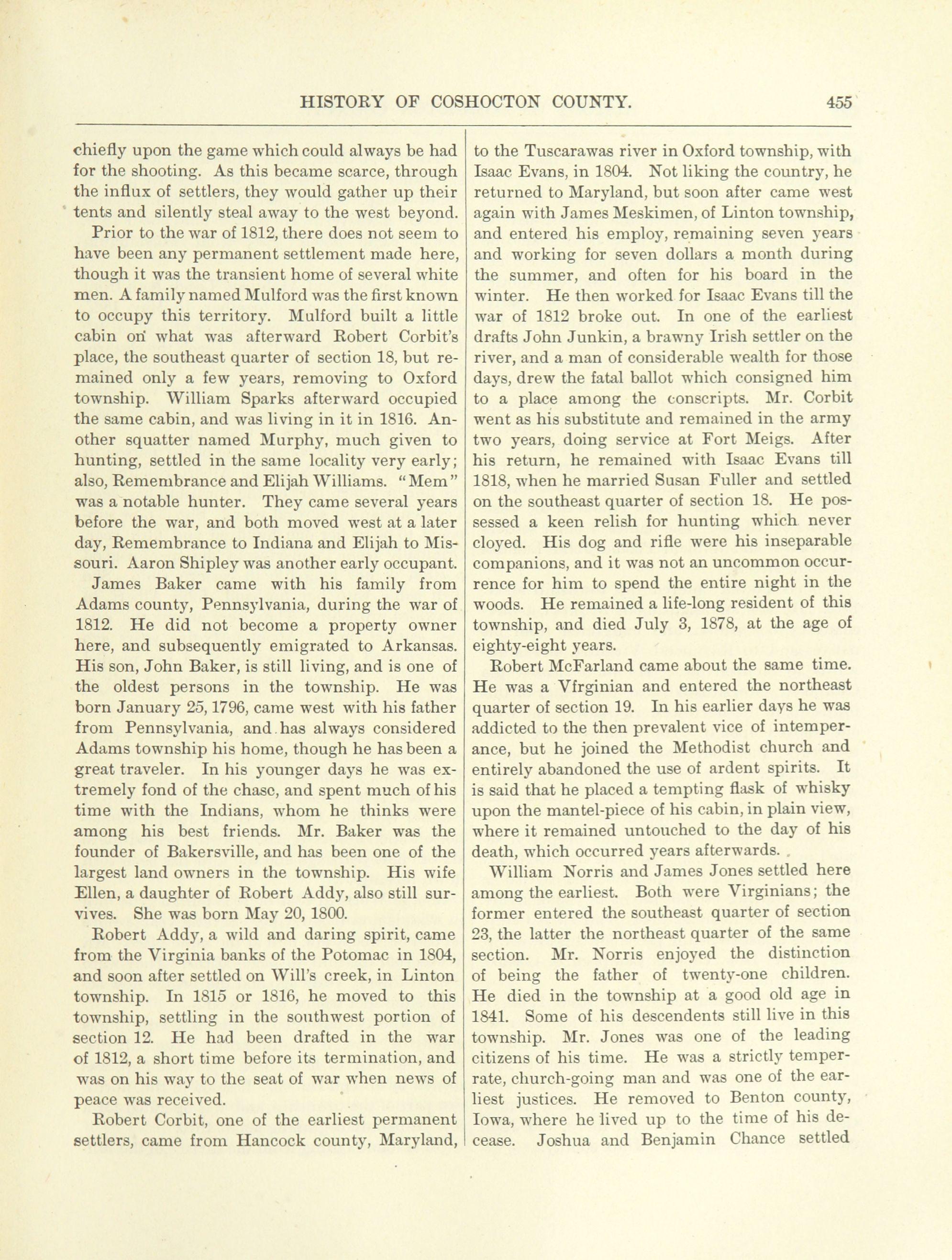 HISTORY OF COSHOCTON COUNTY. 455

chiefly upon the game which could always be had for the shooting. As this became scarce, through the influx of settlers, they would gather up their tents and silently steal away to the west beyond.

Prior to the war of 1812, there does not seem to have been any permanent settlement made here, though it was the transient home of several white men. A family named Mulford was the first known to occupy this territory. Mulford built a little cabin on what was afterward Robert Corbit's place, the southeast quarter of section 18, but remained only a few years, removing to Oxford township. William Sparks afterward occupied the same cabin, and was living in it in 1816. Another squatter named Murphy, much given to hunting, settled in the same locality very early; also, Remembrance and Elijah Williams. "Mem" was a notable hunter. They came several years before the war, and both moved west at a later day, Remembrance to Indiana and Elijah to Missouri. Aaron Shipley was another early occupant.

James Baker came with his family from Adams county, Pennsylvania, during the war of 1812. He did not become a property owner here, and subsequently emigrated to Arkansas. His son, John Baker, is still living, and is one of the oldest persons in the township. He was born January 25, 1796, came west with his father from Pennsylvania, and has always considered Adams township his home, though he has been a great traveler. In his younger days he was extremely fond of the chase, and spent much of his time with the Indians, whom he thinks were among his best friends. Mr. Baker was the founder of Bakersville, and has been one of the largest land owners in the township. His wife Ellen, a daughter of Robert Addy, also still survives. She was born May 20, 1800.

Robert Addy, a wild and daring spirit, came from the Virginia banks of the Potomac in 1804, and soon after settled on Will's creek, in Linton township. In 1815 or 1816, he moved to this township, settling in the southwest portion of section 12. He had been drafted in the war of 1812, a short time before its termination, and was on his way to the seat of war when news of peace was received.

Robert Corbit, one of the earliest permanent settlers, came from Hancock county, Maryland, to the Tuscarawas river in Oxford township, with Isaac Evans, in 1804. Not liking the country, he returned to Maryland, but soon after came west again with James Meskimen, of Linton township, and entered his employ, remaining seven years and working for seven dollars a month during the summer, and often for his board in the winter. He then worked for Isaac Evans till the war of 1812 broke out. In one of the earliest drafts John Junkin, a brawny Irish settler on the river, and a man of considerable wealth for those days, drew the fatal ballot which consigned him to a place among the conscripts. Mr. Corbit went as his substitute and remained in the army two years, doing service at Fort Meigs. After his return, he remained with Isaac Evans till 1818, when he married Susan Fuller and settled on the southeast quarter of section 18. He possessed a keen relish for hunting which never cloyed. His dog and rifle were his inseparable companions, and it was not an uncommon occurrence for him to spend the entire night in the woods. He remained a life-long resident of this township, and died July 3, 1878, at the age of eighty-eight years.

Robert McFarland came about the same time. He was a Vfrginian and entered the northeast quarter of section 19. In his earlier days he was addicted to the then prevalent vice of intemperance, but he joined the Methodist church and entirely abandoned the use of ardent spirits. It is said that he placed a tempting flask of whisky upon the mantel-piece of his cabin, in plain view, where it remained untouched to the day of his death, which occurred years afterwards.

William Norris and James Jones settled here among the earliest. Both were Virginians; the former entered the southeast quarter of section 23, the latter the northeast quarter of the same section. Mr. Norris enjoyed the distinction of being the father of twenty-one children. He died in the township at a good old age in 1841. Some of his descendents still live in this township. Mr. Jones was one of the leading citizens of his time. He was a strictly temperrate, church-going man and was one of the earliest justices. He removed to Benton county, Iowa, where he lived up to the time of his decease. Joshua and Benjamin Chance settled